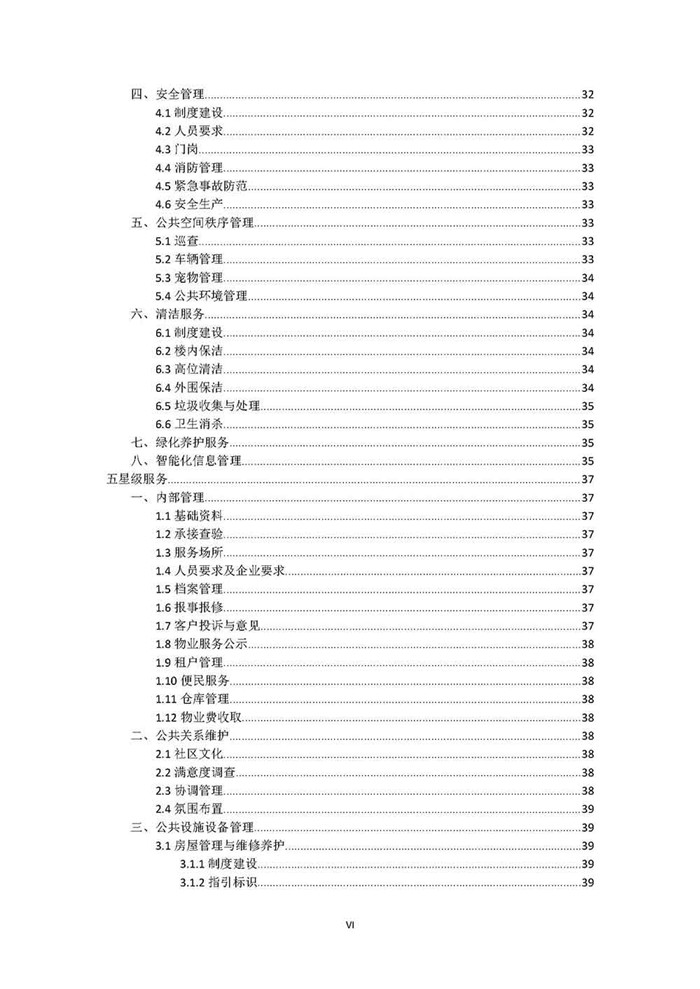 四、安全管理 32
4.1制度建设 32
4.2人员要求 32
4.3门岗 33
4.4消防管理 33
4.5紧急事故防范 33
4.6安全生产 33
五、公共空间秩序管理 33
5.1巡查 33
5.2车辆管理 33
5.3宠物管理 34
5.4公共环境管理 34
六、清洁服务 34
6.1制度建设 34
6.2楼内保洁 34
6.3高位清洁 34
6.4外围保洁 34
6.5垃圾收集与处理 35
6.6卫生消杀 35
七、绿化养护服务 35
八、智能化信息管理 35
五星级服务 37
一、内部管理 37
1.1基础资料 37
1.2承接查验 37
1.3服务场所 37
1.4人员要求及企业要求 37
1.5档案管理 37
1.6报事报修 37
1.7客户投诉与意见 37
1.8物业服务公示 38
1.9租户管理 38
1.10便民服务 38
1.11仓库管理 38
1.12物业费收取 38
二、公共关系维护 38
2.1社区文化 38
2.2满意度调查 38
2.3协调管理 38
2.4氛围布置 39
三、公共设施设备管理 39
3.1房屋管理与维修养护 39
3.1.1制度建设 39
3.1.2指引标识 39

VI